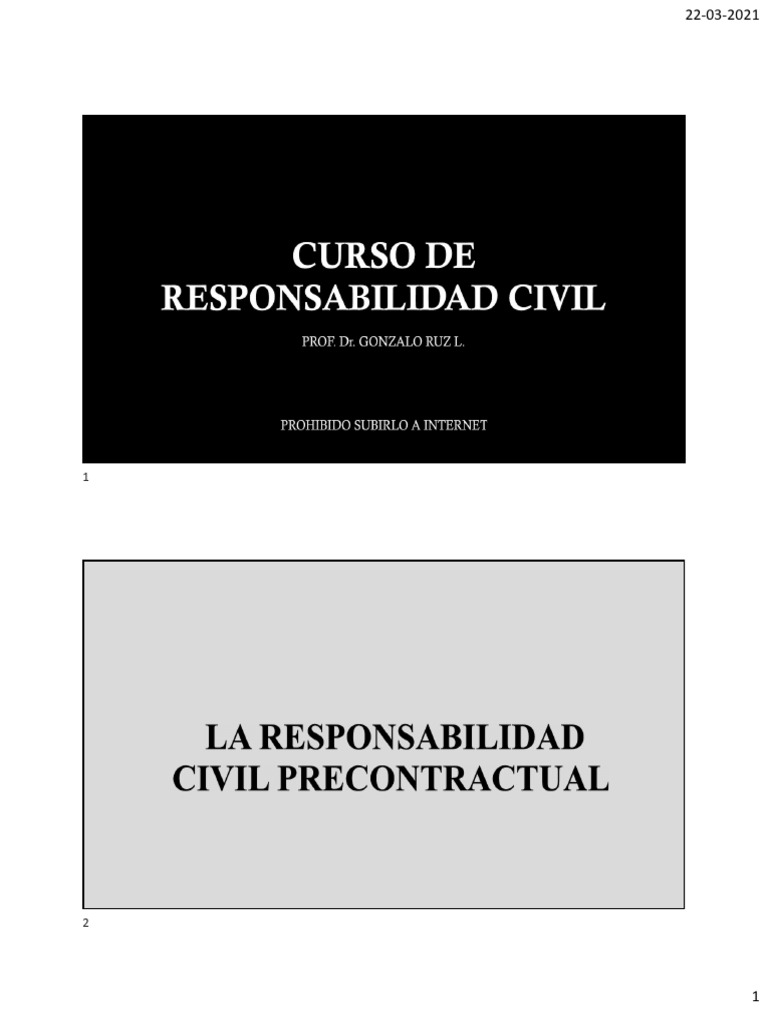 22-03-2021

CURSO DE RESPONSABILIDAD CIVIL

PROF. Dr. GONZALO RUZ L.

PROHIBIDO SUBIRLO A INTERNET

1

LA RESPONSABILIDAD CIVIL PRECONTRACTUAL

2

1